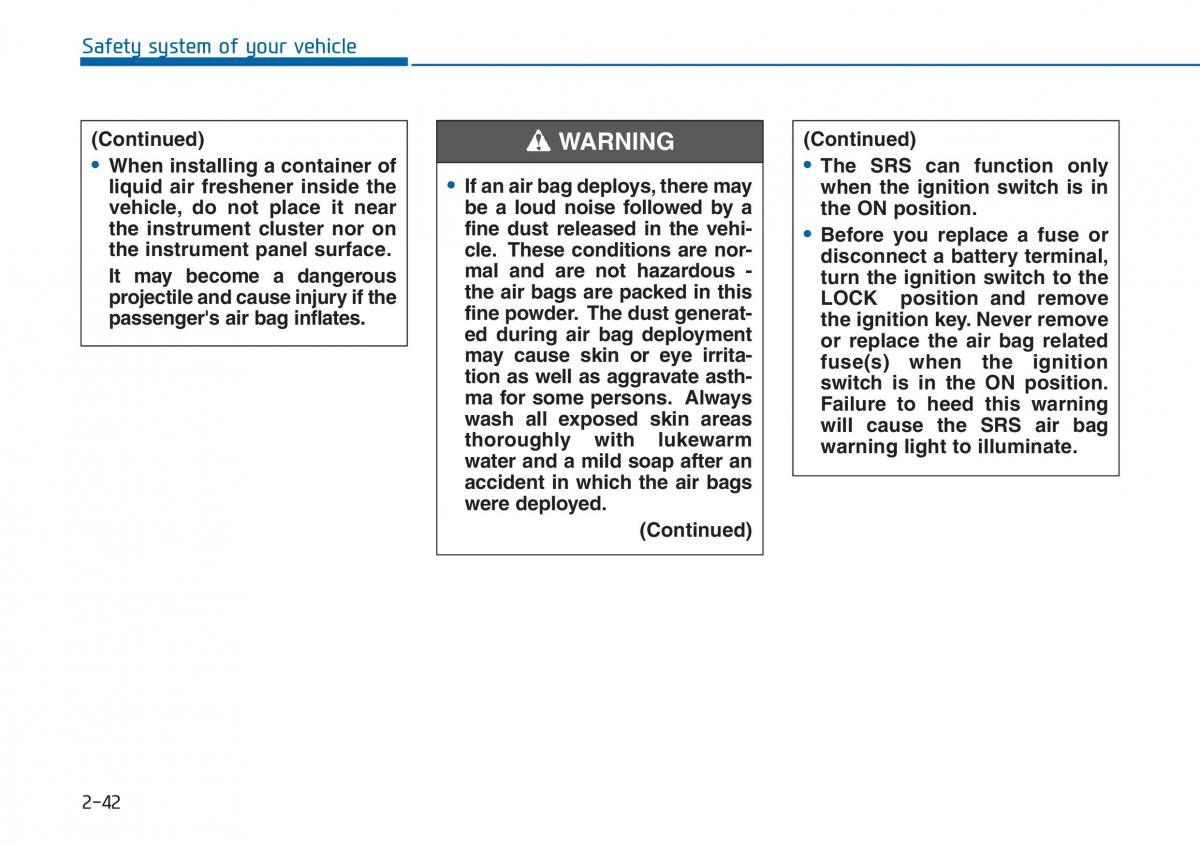 Safety system of your vehicle

(Continued)

• When installing a container of liquid air freshener inside the vehicle, do not place it near the instrument cluster nor on the instrument panel surface.

It may become a dangerous projectile and cause injury if the passenger's air bag inflates.

WARNING

• If an air bag deploys, there may be a loud noise followed by a fine dust released in the vehicle. These conditions are normal and are not hazardous - the air bags are packed in this fine powder. The dust generated during air bag deployment may cause skin or eye irritation as well as aggravate asthma for some persons. Always wash all exposed skin areas thoroughly with lukewarm water and a mild soap after an accident in which the air bags were deployed.

(Continued)

(Continued)

• The SRS can function only when the ignition switch is in the ON position.

• Before you replace a fuse or disconnect a battery terminal, turn the ignition switch to the LOCK position and remove the ignition key. Never remove or replace the air bag related fuse(s) when the ignition switch is in the ON position. Failure to heed this warning will cause the SRS air bag warning light to illuminate.

2-42